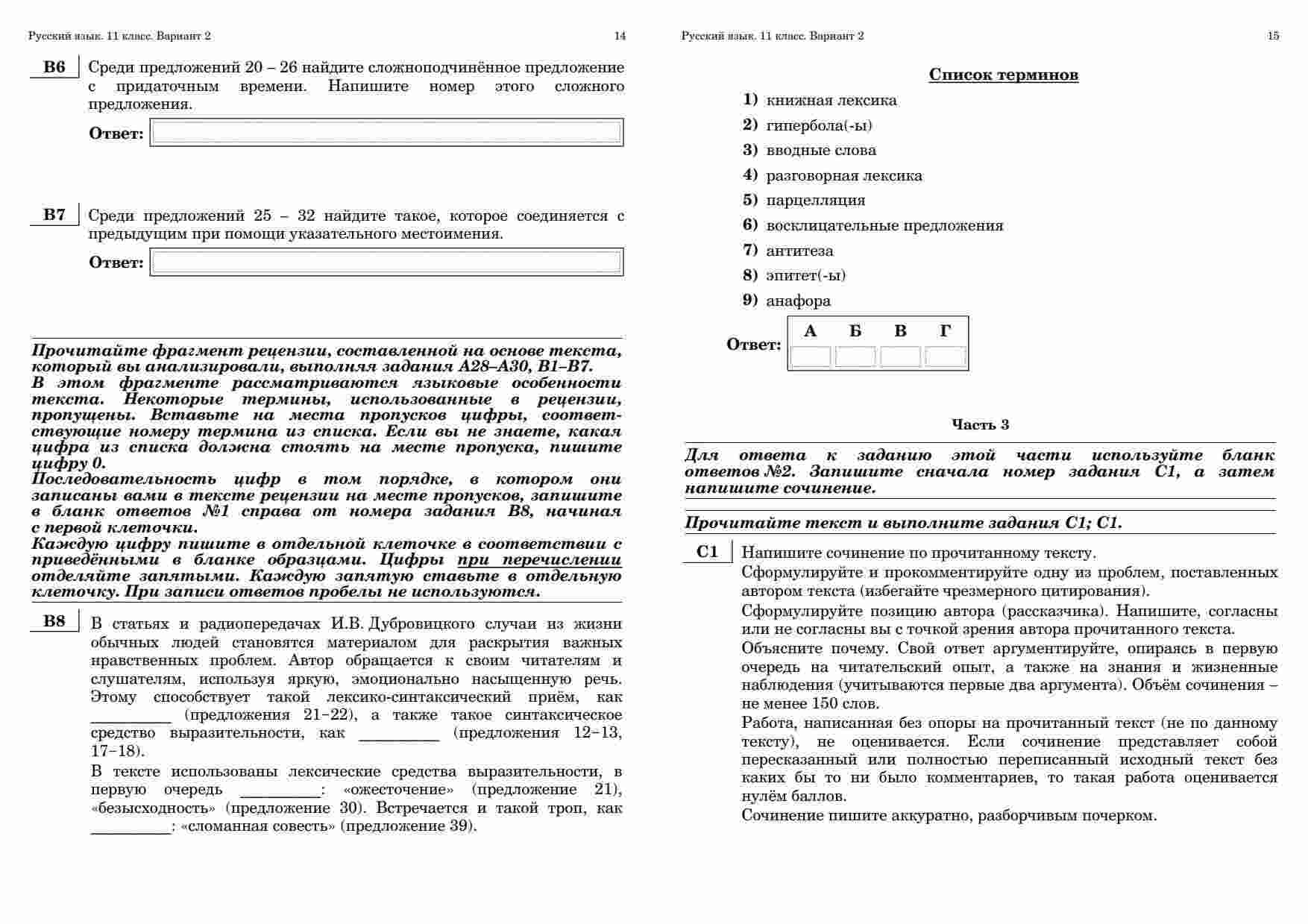 Русский язык. 11 класс. Вариант 2

14

B6 Среди предложений 20 – 26 найдите сложноподчинённое предложение с придаточным времени. Напишите номер этого сложного предложения.

Ответ:

B7 Среди предложений 25 – 32 найдите такое, которое соединяется с предыдущим при помощи указательного местоимения.

Ответ:

Прочитайте фрагмент рецензии, составленной на основе текста, который вы анализировали, выполняя задания А28–А30, В1–В7.
В этом фрагменте рассматриваются языковые особенности текста. Некоторые термины, использованные в рецензии, пропущены. Вставьте на места пропусков цифры, соответствующие номеру термина из списка. Если вы не знаете, какая цифра из списка должна стоять на месте пропуска, пишите цифру 0.
Последовательность цифр в том порядке, в котором они записаны вами в тексте рецензии на месте пропусков, запишите в бланк ответов №1 справа от номера задания В8, начиная с первой клеточки.
Каждую цифру пишите в отдельной клеточке в соответствии с приведёнными в бланке образцами. Цифры при перечислении отделяйте запятыми. Каждую запятую ставьте в отдельную клеточку. При записи ответов пробелы не используются.

B8 В статьях и радиопередачах И.В. Дубровицкого случаи из жизни обычных людей становятся материалом для раскрытия важных нравственных проблем. Автор обращается к своим читателям и слушателям, используя яркую, эмоционально насыщенную речь. Этому способствует такой лексико-синтаксический приём, как _________ (предложения 21–22), а также такое синтаксическое средство выразительности, как _________ (предложения 12–13, 17–18).
В тексте использованы лексические средства выразительности, в первую очередь _________: «ожесточение» (предложение 21), «безысходность» (предложение 30). Встречается и такой троп, как _________: «сломанная совесть» (предложение 39).

Русский язык. 11 класс. Вариант 2

15

Список терминов
1) книжная лексика
2) гипербола(-ы)
3) вводные слова
4) разговорная лексика
5) парцелляция
6) восклицательные предложения
7) антитеза
8) эпитет(-ы)
9) анафора

Ответ:
| А | Б | В | Г |
|---|---|---|---|
| | | | |

Часть 3

Для ответа к заданию этой части используйте бланк ответов №2. Запишите сначала номер задания С1, а затем напишите сочинение.

Прочитайте текст и выполните задания С1; С1.

C1 Напишите сочинение по прочитанному тексту.
Сформулируйте и прокомментируйте одну из проблем, поставленных автором текста (избегайте чрезмерного цитирования).
Сформулируйте позицию автора (рассказчика). Напишите, согласны или не согласны вы с точкой зрения автора прочитанного текста.
Объясните почему. Свой ответ аргументируйте, опираясь в первую очередь на читательский опыт, а также на знания и жизненные наблюдения (учитываются первые два аргумента). Объём сочинения – не менее 150 слов.
Работа, написанная без опоры на прочитанный текст (не по данному тексту), не оценивается. Если сочинение представляет собой пересказанный или полностью переписанный исходный текст без каких бы то ни было комментариев, то такая работа оценивается нулём баллов.
Сочинение пишите аккуратно, разборчивым почерком.